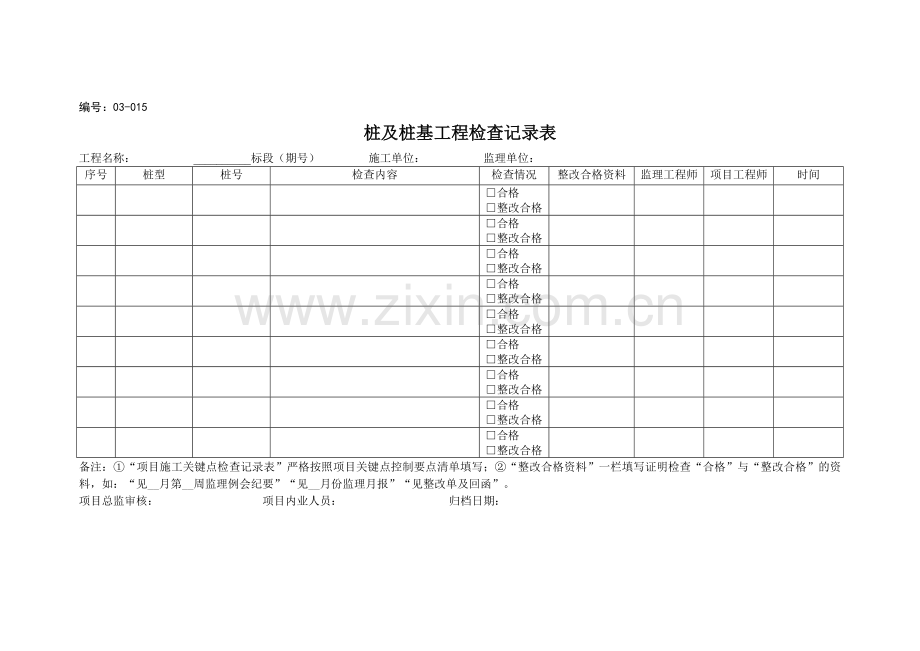 编号：03-015

桩及桩基工程检查记录表

工程名称： ____标段（期号） 施工单位： 监理单位：

| 序号 | 桩型 | 桩号 | 检查内容 | 检查情况 | 整改合格资料 | 监理工程师 | 项目工程师 | 时间 |
|---|---|---|---|---|---|---|---|---|
| | | | | ☐合格 ☐整改合格 | | | | |
| | | | | ☐合格 ☐整改合格 | | | | |
| | | | | ☐合格 ☐整改合格 | | | | |
| | | | | ☐合格 ☐整改合格 | | | | |
| | | | | ☐合格 ☐整改合格 | | | | |
| | | | | ☐合格 ☐整改合格 | | | | |
| | | | | ☐合格 ☐整改合格 | | | | |
| | | | | ☐合格 ☐整改合格 | | | | |
| | | | | ☐合格 ☐整改合格 | | | | |

备注：①“项目施工关键点检查记录表”严格按照项目关键点控制要点清单填写；②“整改合格资料”一栏填写证明检查“合格”与“整改合格”的资料，如：“见____月第____周监理例会纪要”“见____月份监理月报”“见整改单及回函”。

项目总监审核： 项目内业人员： 归档日期：

www.zixin.com.cn